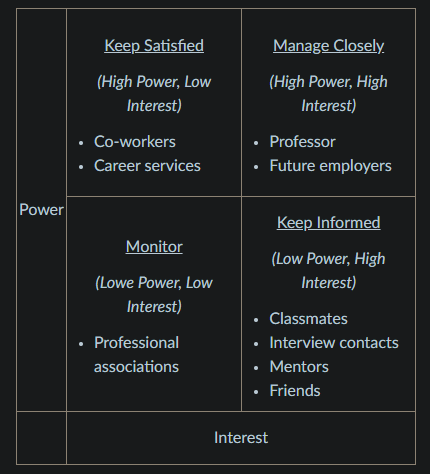 | Power | Keep Satisfied<br>(High Power, Low Interest)<br>• Co-workers<br>• Career services | Manage Closely<br>(High Power, High Interest)<br>• Professor<br>• Future employers |
|---|---|---|
| | Monitor<br>(Lowe Power, Low Interest)<br>• Professional associations | Keep Informed<br>(Low Power, High Interest)<br>• Classmates<br>• Interview contacts<br>• Mentors<br>• Friends |
| | Interest | |